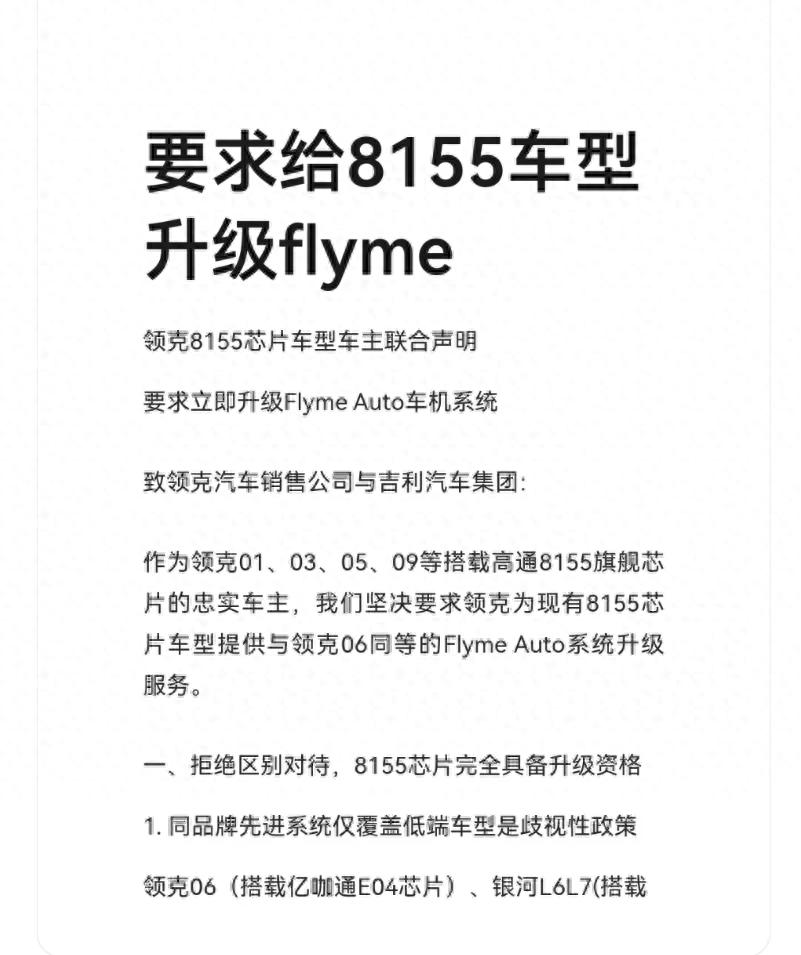 要求给8155车型升级flyme

领克8155芯片车型车主联合声明

要求立即升级Flyme Auto车机系统

致领克汽车销售公司与吉利汽车集团:

作为领克01、03、05、09等搭载高通8155旗舰芯片的忠实车主，我们坚决要求领克为现有8155芯片车型提供与领克06同等的Flyme Auto系统升级服务。

一、拒绝区别对待，8155芯片完全具备升级资格

1. 同品牌先进系统仅覆盖低端车型是歧视性政策

领克06（搭载亿咖通E04芯片）、银河L6L7(搭载